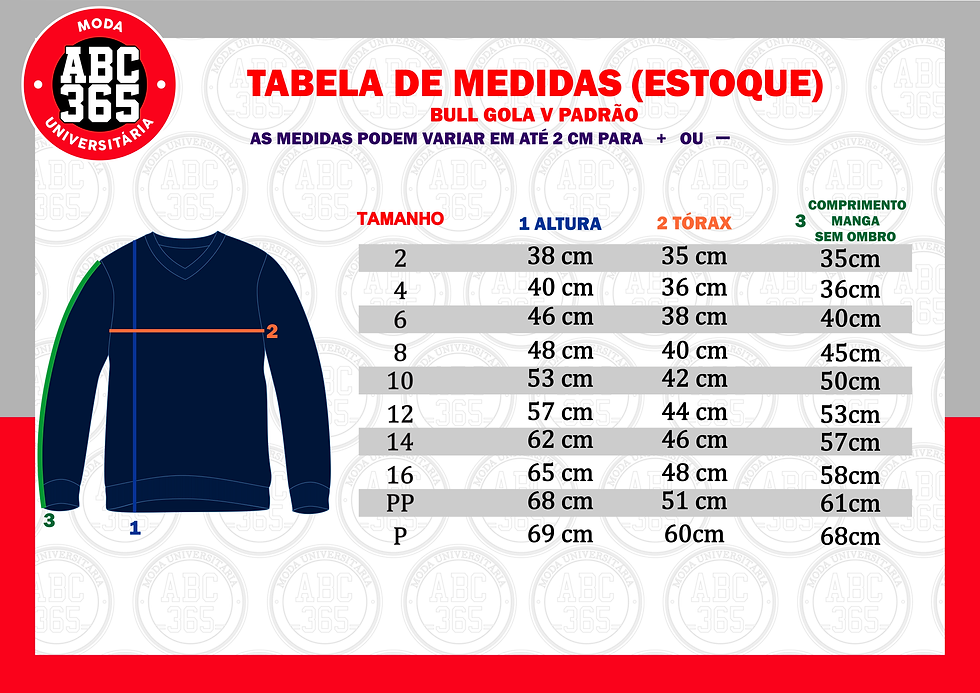 MODA
ABC
365
UNIVERSITÁRIA

TABELA DE MEDIDAS (ESTOQUE)
BULL GOLA V PADRÃO
AS MEDIDAS PODEM VARIAR EM ATÉ 2 CM PARA + OU —

2
3
1

| TAMANHO | 1 ALTURA | 2 TÓRAX | 3 COMPRIMENTO MANGA SEM OMBRO |
|---|---|---|---|
| 2 | 38 cm | 35 cm | 35cm |
| 4 | 40 cm | 36 cm | 36cm |
| 6 | 46 cm | 38 cm | 40cm |
| 8 | 48 cm | 40 cm | 45cm |
| 10 | 53 cm | 42 cm | 50cm |
| 12 | 57 cm | 44 cm | 53cm |
| 14 | 62 cm | 46 cm | 57cm |
| 16 | 65 cm | 48 cm | 58cm |
| PP | 68 cm | 51 cm | 61cm |
| P | 69 cm | 60cm | 68cm |